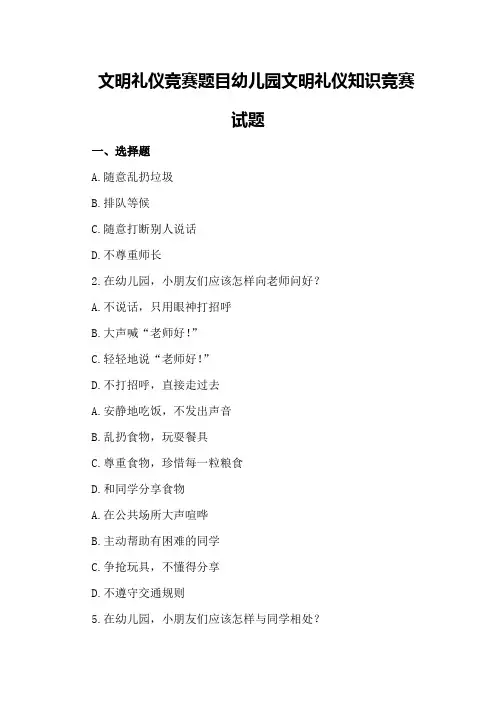 文明礼仪竞赛题目幼儿园文明礼仪知识竞赛试题

一、选择题

A.随意乱扔垃圾

B.排队等候

C.随意打断别人说话

D.不尊重师长

2.在幼儿园，小朋友们应该怎样向老师问好？

A.不说话，只用眼神打招呼

B.大声喊“老师好！”

C.轻轻地说“老师好！”

D.不打招呼，直接走过去

A.安静地吃饭，不发出声音

B.乱扔食物，玩耍餐具

C.尊重食物，珍惜每一粒粮食

D.和同学分享食物

A.在公共场所大声喧哗

B.主动帮助有困难的同学

C.争抢玩具，不懂得分享

D.不遵守交通规则

5.在幼儿园，小朋友们应该怎样与同学相处？